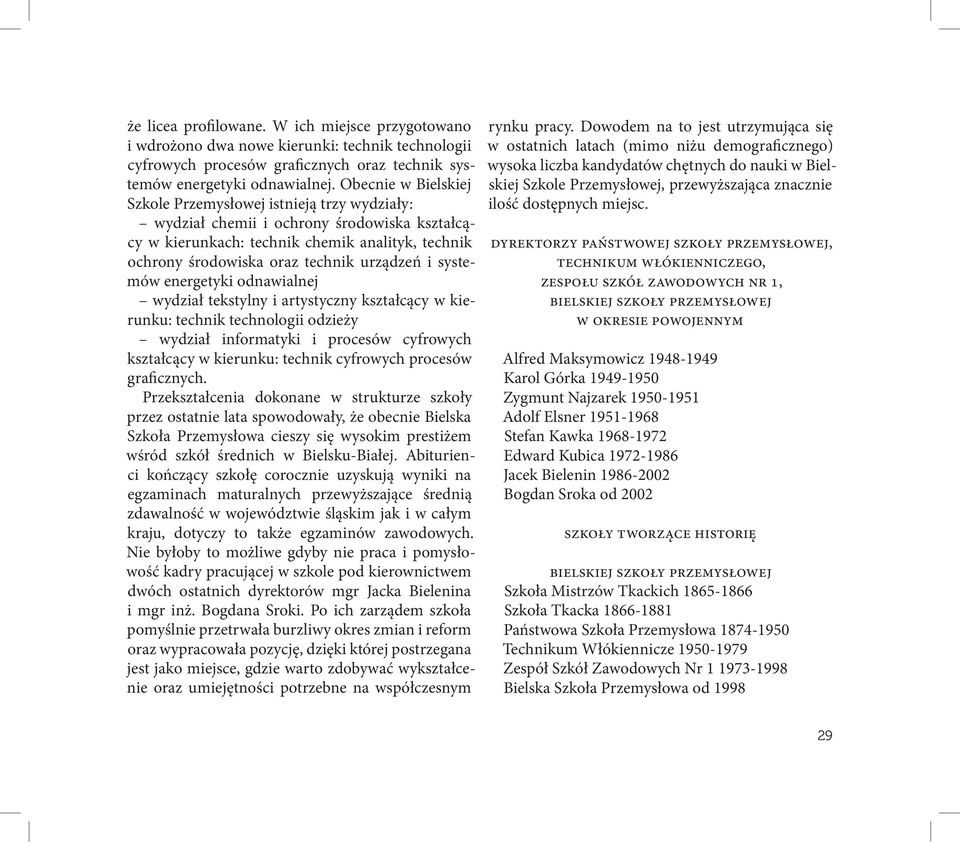 że licea profilowane. W ich miejsce przygotowano i wdrożono dwa nowe kierunki: technik technologii cyfrowych procesów graficznych oraz technik systemów energetyki odnawialnej. Obecnie w Bielskiej Szkole Przemysłowej istnieją trzy wydziały:
– wydział chemii i ochrony środowiska kształcący w kierunkach: technik chemik analityk, technik ochrony środowiska oraz technik urządzeń i systemów energetyki odnawialnej
– wydział tekstylny i artystyczny kształcący w kierunku: technik technologii odzieży
– wydział informatyki i procesów cyfrowych kształcący w kierunku: technik cyfrowych procesów graficznych.

Przekształcenia dokonane w strukturze szkoły przez ostatnie lata spowodowały, że obecnie Bielska Szkoła Przemysłowa cieszy się wysokim prestiżem wśród szkół średnich w Bielsku-Białej. Abiturienci kończący szkołę corocznie uzyskują wyniki na egzaminach maturalnych przewyższające średnią zdawalność w województwie śląskim jak i w całym kraju, dotyczy to także egzaminów zawodowych. Nie byłoby to możliwe gdyby nie praca i pomysłowość kadry pracującej w szkole pod kierownictwem dwóch ostatnich dyrektorów mgr Jacka Bielenina i mgr inż. Bogdana Sroki. Po ich zarządem szkoła pomyślnie przetrwała burzliwy okres zmian i reform oraz wypracowała pozycję, dzięki której postrzegana jest jako miejsce, gdzie warto zdobywać wykształcenie oraz umiejętności potrzebne na współczesnym rynku pracy. Dowodem na to jest utrzymująca się w ostatnich latach (mimo niżu demograficznego) wysoka liczba kandydatów chętnych do nauki w Bielskiej Szkole Przemysłowej, przewyższająca znacznie ilość dostępnych miejsc.

DYREKTORZY PAŃSTWOWEJ SZKOŁY PRZEMYSŁOWEJ, TECHNIKUM WŁÓKIENNICZEGO, ZESPOŁU SZKÓŁ ZAWODOWYCH NR 1, BIELSKIEJ SZKOŁY PRZEMYSŁOWEJ W OKRESIE POWOJENNYM

Alfred Maksymowicz 1948-1949
Karol Górka 1949-1950
Zygmunt Najzarek 1950-1951
Adolf Elsner 1951-1968
Stefan Kawka 1968-1972
Edward Kubica 1972-1986
Jacek Bielenin 1986-2002
Bogdan Sroka od 2002

SZKOŁY TWORZĄCE HISTORIĘ

BIELSKIEJ SZKOŁY PRZEMYSŁOWEJ
Szkoła Mistrzów Tkackich 1865-1866
Szkoła Tkacka 1866-1881
Państwowa Szkoła Przemysłowa 1874-1950
Technikum Włókiennicze 1950-1979
Zespół Szkół Zawodowych Nr 1 1973-1998
Bielska Szkoła Przemysłowa od 1998

29